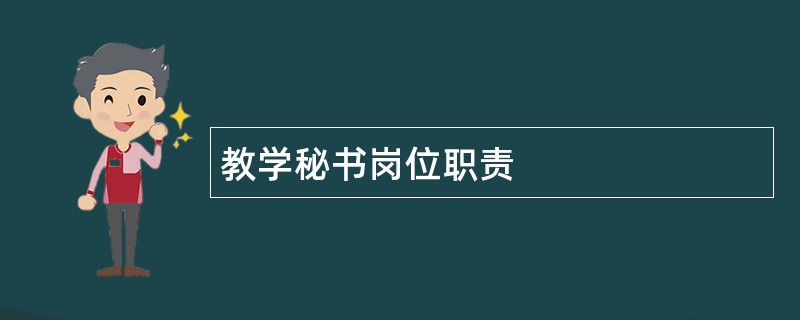 教学秘书岗位职责